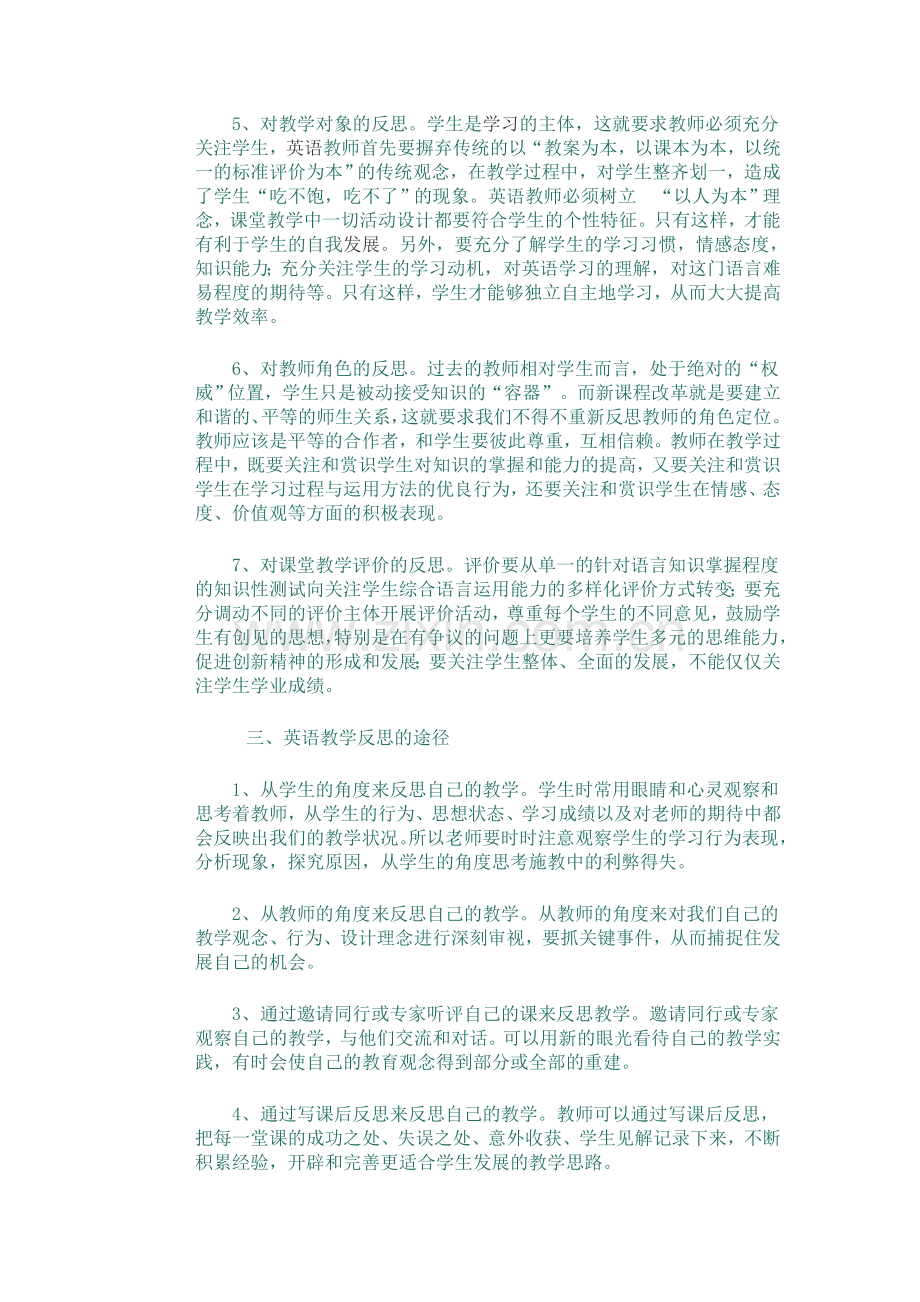 5、对教学对象的反思。学生是学习的主体，这就要求教师必须充分关注学生，英语教师首先要摒弃传统的以“教案为本，以课本为本，以统一的标准评价为本”的传统观念，在教学过程中，对学生整齐划一，造成了学生“吃不饱，吃不了”的现象。英语教师必须树立 “以人为本”理念，课堂教学中一切活动设计都要符合学生的个性特征。只有这样，才能有利于学生的自我发展。另外，要充分了解学生的学习习惯，情感态度，知识能力;充分关注学生的学习动机，对英语学习的理解，对这门语言难易程度的期待等。只有这样，学生才能够独立自主地学习，从而大大提高教学效率。

6、对教师角色的反思。过去的教师相对学生而言，处于绝对的“权威”位置，学生只是被动接受知识的“容器”。而新课程改革就是要建立和谐的、平等的师生关系，这就要求我们不得不重新反思教师的角色定位。教师应该是平等的合作者，和学生要彼此尊重，互相信赖。教师在教学过程中，既要关注和赏识学生对知识的掌握和能力的提高，又要关注和赏识学生在学习过程与运用方法的优良行为，还要关注和赏识学生在情感、态度、价值观等方面的积极表现。

7、对课堂教学评价的反思。评价要从单一的针对语言知识掌握程度的知识性测试向关注学生综合语言运用能力的多样化评价方式转变;要充分调动不同的评价主体开展评价活动，尊重每个学生的不同意见，鼓励学生有创见的思想，特别是在有争议的问题上更要培养学生多元的思维能力，促进创新精神的形成和发展;要关注学生整体、全面的发展，不能仅仅关注学生学业成绩。

三、英语教学反思的途径

1、从学生的角度来反思自己的教学。学生时常用眼睛和心灵观察和思考着教师，从学生的行为、思想状态、学习成绩以及对老师的期待中都会反映出我们的教学状况。所以老师要时时注意观察学生的学习行为表现，分析现象，探究原因，从学生的角度思考施教中的利弊得失。

2、从教师的角度来反思自己的教学。从教师的角度来对我们自己的教学观念、行为、设计理念进行深刻审视，要抓关键事件，从而捕捉住发展自己的机会。

3、通过邀请同行或专家听评自己的课来反思教学。邀请同行或专家观察自己的教学，与他们交流和对话。可以用新的眼光看待自己的教学实践，有时会使自己的教育观念得到部分或全部的重建。

4、通过写课后反思来反思自己的教学。教师可以通过写课后反思，把每一堂课的成功之处、失误之处、意外收获、学生见解记录下来，不断积累经验，开辟和完善更适合学生发展的教学思路。